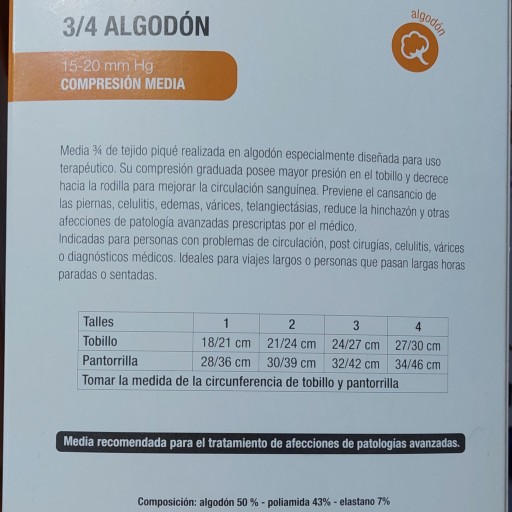 3/4 ALGODÓN

algodón

15-20 mm Hg
COMPRESIÓN MEDIA

Media ¾ de tejido piqué realizada en algodón especialmente diseñada para uso terapéutico. Su compresión graduada posee mayor presión en el tobillo y decrece hacia la rodilla para mejorar la circulación sanguínea. Previene el cansancio de las piernas, celulitis, edemas, várices, telangiectásias, reduce la hinchazón y otras afecciones de patología avanzadas prescriptas por el médico.
Indicadas para personas con problemas de circulación, post cirugías, celulitis, várices o diagnósticos médicos. Ideales para viajes largos o personas que pasan largas horas paradas o sentadas.

| Talles | 1 | 2 | 3 | 4 |
|---|---|---|---|---|
| Tobillo | 18/21 cm | 21/24 cm | 24/27 cm | 27/30 cm |
| Pantorrilla | 28/36 cm | 30/39 cm | 32/42 cm | 34/46 cm |
| Tomar la medida de la circunferencia de tobillo y pantorrilla | | | | |

Media recomendada para el tratamiento de afecciones de patologías avanzadas.

Composición: algodón 50 % - poliamida 43% - elastano 7%